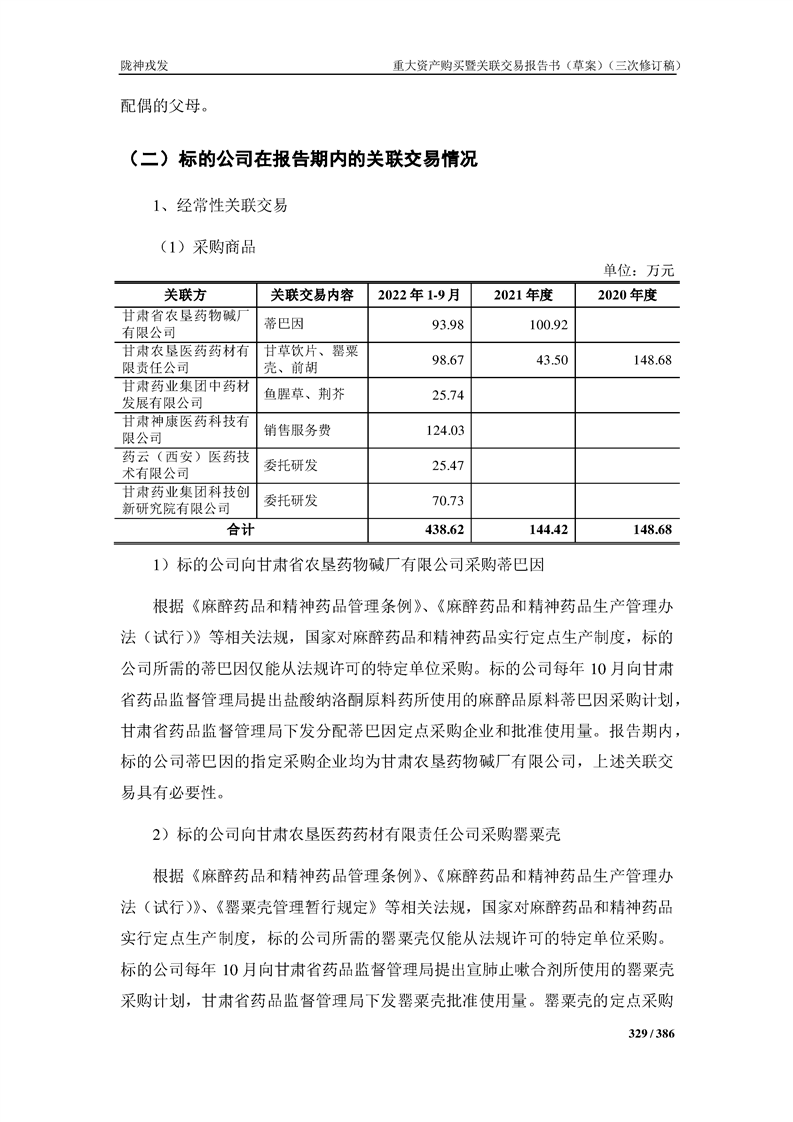 陇神戎发 重大资产购买暨关联交易报告书（草案）（三次修订稿）

配偶的父母。

（二）标的公司在报告期内的关联交易情况

1、经常性关联交易

（1）采购商品

单位：万元

| 关联方 | 关联交易内容 | 2022 年 1-9 月 | 2021 年度 | 2020 年度 |
|---|---|---|---|---|
| 甘肃省农垦药物碱厂有限公司 | 蒂巴因 | 93.98 | 100.92 | |
| 甘肃农垦医药药材有限责任公司 | 甘草饮片、罂粟壳、前胡 | 98.67 | 43.50 | 148.68 |
| 甘肃药业集团中药材发展有限公司 | 鱼腥草、荆芥 | 25.74 | | |
| 甘肃神康医药科技有限公司 | 销售服务费 | 124.03 | | |
| 药云（西安）医药技术有限公司 | 委托研发 | 25.47 | | |
| 甘肃药业集团科技创新研究院有限公司 | 委托研发 | 70.73 | | |
| 合计 | | 438.62 | 144.42 | 148.68 |

1）标的公司向甘肃省农垦药物碱厂有限公司采购蒂巴因

根据《麻醉药品和精神药品管理条例》、《麻醉药品和精神药品生产管理办法（试行）》等相关法规，国家对麻醉药品和精神药品实行定点生产制度，标的公司所需的蒂巴因仅能从法规许可的特定单位采购。标的公司每年 10 月向甘肃省药品监督管理局提出盐酸纳洛酮原料药所使用的麻醉品原料蒂巴因采购计划，甘肃省药品监督管理局下发分配蒂巴因定点采购企业和批准使用量。报告期内，标的公司蒂巴因的指定采购企业均为甘肃农垦药物碱厂有限公司，上述关联交易具有必要性。

2）标的公司向甘肃农垦医药药材有限责任公司采购罂粟壳

根据《麻醉药品和精神药品管理条例》、《麻醉药品和精神药品生产管理办法（试行）》、《罂粟壳管理暂行规定》等相关法规，国家对麻醉药品和精神药品实行定点生产制度，标的公司所需的罂粟壳仅能从法规许可的特定单位采购。标的公司每年 10 月向甘肃省药品监督管理局提出宣肺止嗽合剂所使用的罂粟壳采购计划，甘肃省药品监督管理局下发罂粟壳批准使用量。罂粟壳的定点采购

329 / 386